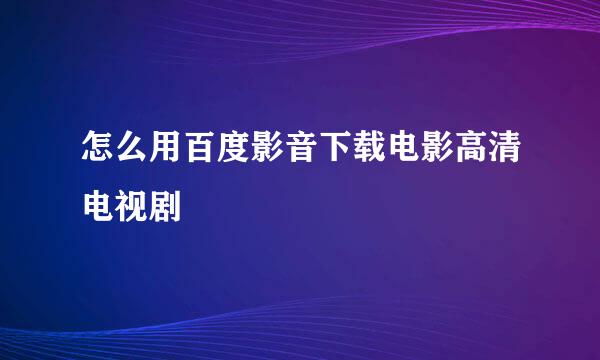 怎么用百度影音下载电影高清电视剧